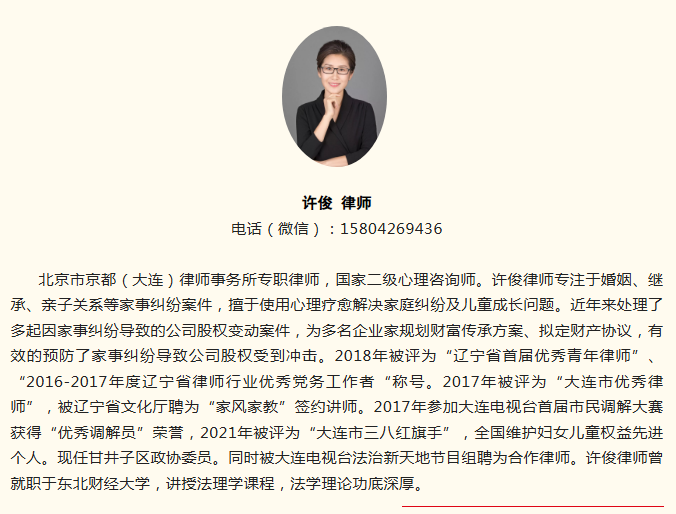 许俊 律师
电话（微信）：15804269436

北京市京都（大连）律师事务所专职律师，国家二级心理咨询师。许俊律师专注于婚姻、继承、亲子关系等家事纠纷案件，擅于使用心理疗愈解决家庭纠纷及儿童成长问题。近年来处理了多起因家事纠纷导致的公司股权变动案件，为多名企业家规划财富传承方案、拟定财产协议，有效的预防了家事纠纷导致公司股权受到冲击。2018年被评为“辽宁省首届优秀青年律师”、“2016-2017年度辽宁省律师行业优秀党务工作者“称号。2017年被评为“大连市优秀律师”，被辽宁省文化厅聘为“家风家教”签约讲师。2017年参加大连电视台首届市民调解大赛获得“优秀调解员”荣誉，2021年被评为“大连市三八红旗手”，全国维护妇女儿童权益先进个人。现任甘井子区政协委员。同时被大连电视台法治新天地节目组聘为合作律师。许俊律师曾就职于东北财经大学，讲授法理学课程，法学理论功底深厚。